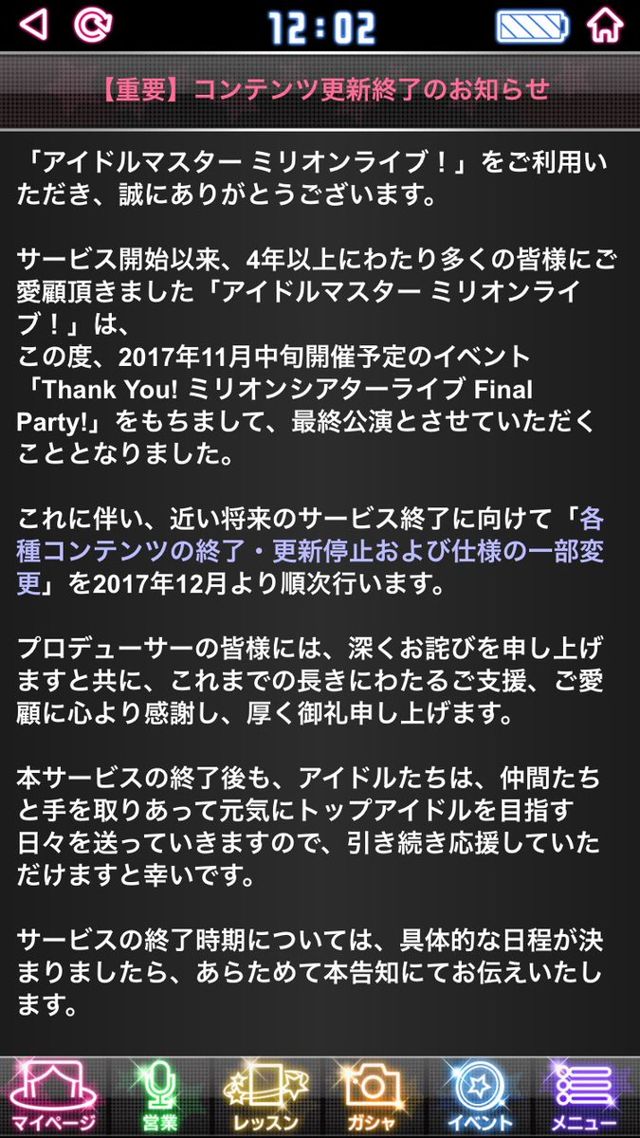 12:02

【重要】コンテンツ更新終了のお知らせ

「アイドルマスター ミリオンライブ！」をご利用いただき、誠にありがとうございます。

サービス開始以来、4年以上にわたり多くの皆様にご愛顧頂きました「アイドルマスター ミリオンライブ！」は、
この度、2017年11月中旬開催予定のイベント「Thank You! ミリオンシアターライブ Final Party!」をもちまして、最終公演とさせていただくこととなりました。

これに伴い、近い将来のサービス終了に向けて「各種コンテンツの終了・更新停止および仕様の一部変更」を2017年12月より順次行います。

プロデューサーの皆様には、深くお詫びを申し上げますと共に、これまでの長きにわたるご支援、ご愛顧に心より感謝し、厚く御礼申し上げます。

本サービスの終了後も、アイドルたちは、仲間たちと手を取りあって元気にトップアイドルを目指す日々を送っていきますので、引き続き応援していただけますと幸いです。

サービスの終了時期については、具体的な日程が決まりましたら、あらためて本告知にてお伝えいたします。

マイページ 営業 レッスン ガシャ イベント メニュー